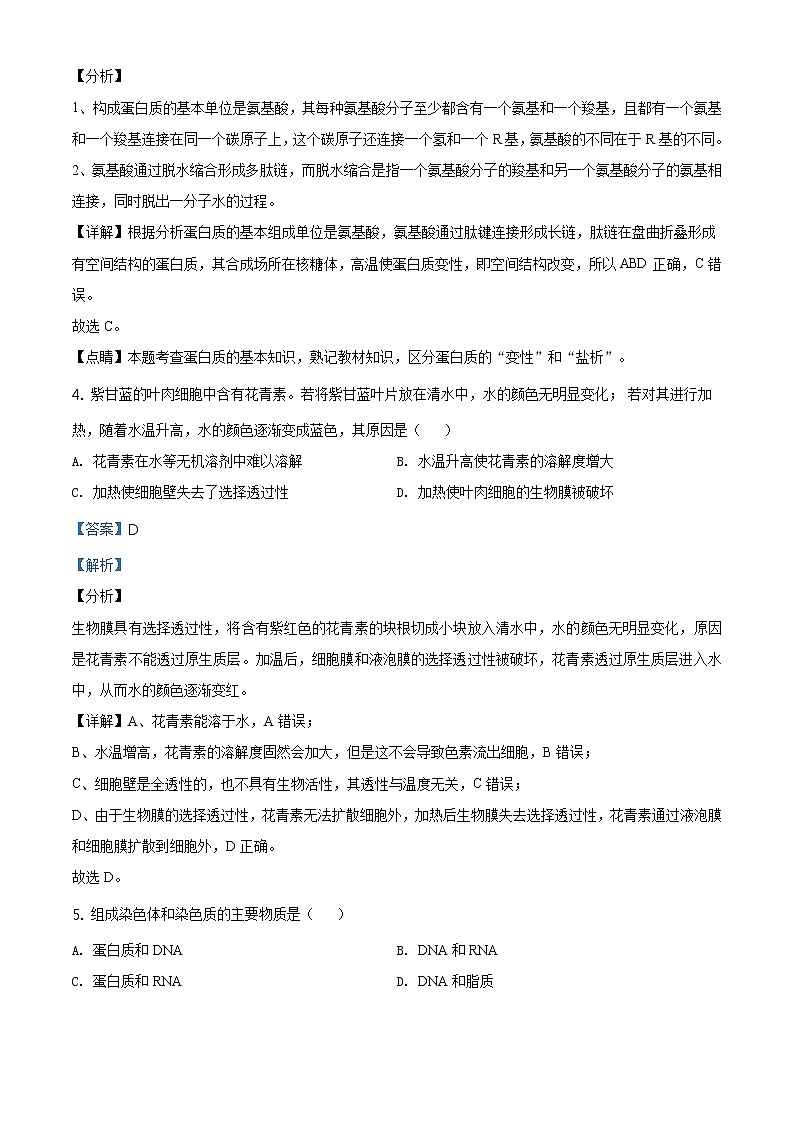 【分析】

1、构成蛋白质的基本单位是氨基酸，其每种氨基酸分子至少都含有一个氨基和一个羧基，且都有一个氨基和一个羧基连接在同一个碳原子上，这个碳原子还连接一个氢和一个 R 基，氨基酸的不同在于 R 基的不同。

2、氨基酸通过脱水缩合形成多肽链，而脱水缩合是指一个氨基酸分子的羧基和另一个氨基酸分子的氨基相连接，同时脱出一分子水的过程。

【详解】根据分析蛋白质的基本组成单位是氨基酸，氨基酸通过肽键连接形成长链，肽链在盘曲折叠形成有空间结构的蛋白质，其合成场所在核糖体，高温使蛋白质变性，即空间结构改变，所以 ABD 正确，C 错误。

故选 C。

【点睛】本题考查蛋白质的基本知识，熟记教材知识，区分蛋白质的“变性”和“盐析”。

4. 紫甘蓝的叶肉细胞中含有花青素。若将紫甘蓝叶片放在清水中，水的颜色无明显变化；若对其进行加热，随着水温升高，水的颜色逐渐变成蓝色，其原因是（　　）

A. 花青素在水等无机溶剂中难以溶解

B. 水温升高使花青素的溶解度增大

C. 加热使细胞壁失去了选择透过性

D. 加热使叶肉细胞的生物膜被破坏

【答案】D

【解析】

【分析】

生物膜具有选择透过性，将含有紫红色的花青素的块根切成小块放入清水中，水的颜色无明显变化，原因是花青素不能透过原生质层。加温后，细胞膜和液泡膜的选择透过性被破坏，花青素透过原生质层进入水中，从而水的颜色逐渐变红。

【详解】A、花青素能溶于水，A 错误；

B、水温增高，花青素的溶解度固然会加大，但是这不会导致色素流出细胞，B 错误；

C、细胞壁是全透性的，也不具有生物活性，其透性与温度无关，C 错误；

D、由于生物膜的选择透过性，花青素无法扩散细胞外，加热后生物膜失去选择透过性，花青素通过液泡膜和细胞膜扩散到细胞外，D 正确。

故选 D。

5. 组成染色体和染色质的主要物质是（　　）

A. 蛋白质和 DNA

B. DNA 和 RNA

C. 蛋白质和 RNA

D. DNA 和脂质